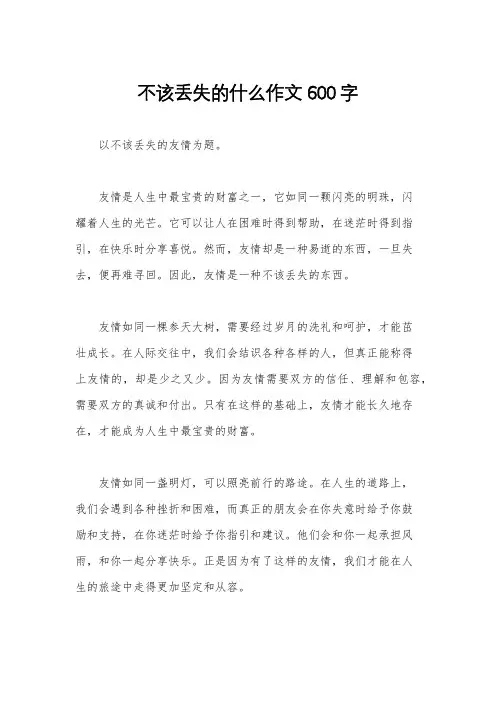 不该丢失的什么作文600字

以不该丢失的友情为题。

友情是人生中最宝贵的财富之一，它如同一颗闪亮的明珠，闪耀着人生的光芒。它可以让人在困难时得到帮助，在迷茫时得到指引，在快乐时分享喜悦。然而，友情却是一种易逝的东西，一旦失去，便再难寻回。因此，友情是一种不该丢失的东西。

友情如同一棵参天大树，需要经过岁月的洗礼和呵护，才能茁壮成长。在人际交往中，我们会结识各种各样的人，但真正能称得上友情的，却是少之又少。因为友情需要双方的信任、理解和包容，需要双方的真诚和付出。只有在这样的基础上，友情才能长久地存在，才能成为人生中最宝贵的财富。

友情如同一盏明灯，可以照亮前行的路途。在人生的道路上，我们会遇到各种挫折和困难，而真正的朋友会在你失意时给予你鼓励和支持，在你迷茫时给予你指引和建议。他们会和你一起承担风雨，和你一起分享快乐。正是因为有了这样的友情，我们才能在人生的旅途中走得更加坚定和从容。